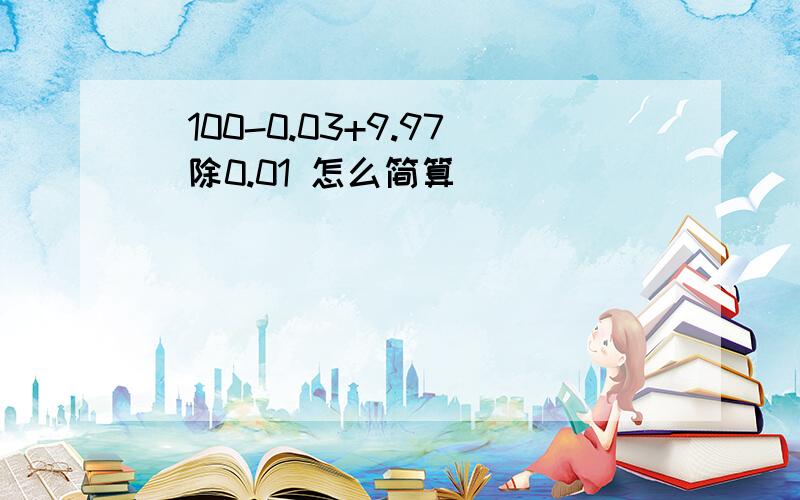 100-0.03+9.97除0.01 怎么简算